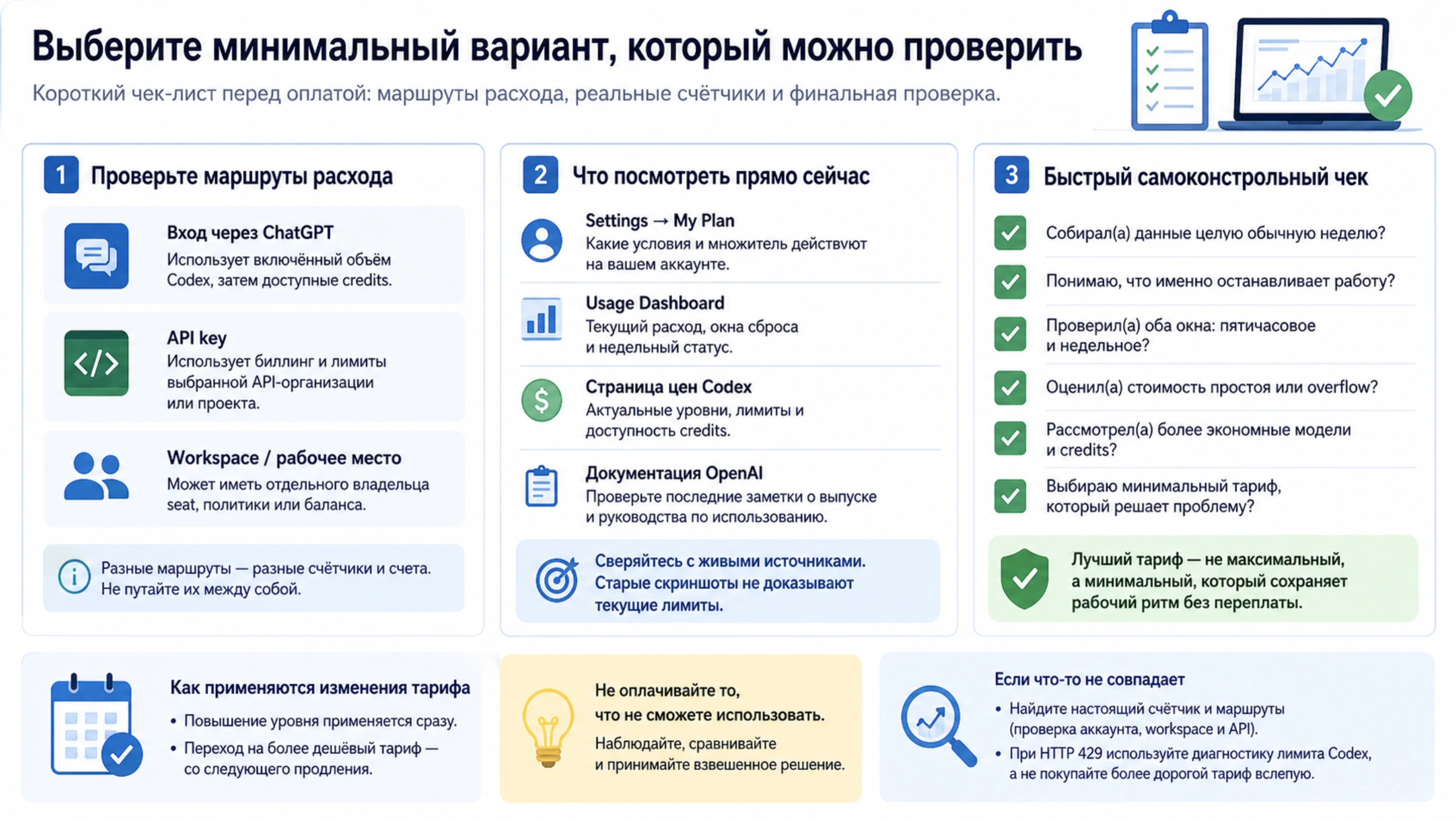 Выберите минимальный вариант, который можно проверить

Короткий чек-лист перед оплатой: маршруты расхода, реальные счётчики и финальная проверка.

1 Проверьте маршруты расхода

Вход через ChatGPT
Использует включённый объём Codex, затем доступные credits.

API key
Использует биллинг и лимиты выбранной API-организации или проекта.

Workspace / рабочее место
Может иметь отдельного владельца seat, политики или баланса.

Разные маршруты — разные счётчики и счета. Не путайте их между собой.

2 Что посмотреть прямо сейчас

Settings → My Plan
Какие условия и множитель действуют на вашем аккаунте.

Usage Dashboard
Текущий расход, окна сброса и недельный статус.

Страница цен Codex
Актуальные уровни, лимиты и доступность credits.

Документация OpenAI
Проверьте последние заметки о выпуске и руководства по использованию.

Сверяйтесь с живыми источниками. Старые скриншоты не доказывают текущие лимиты.

3 Быстрый самоконстрольный чек

Собирал(а) данные целую обычную неделю?

Понимаю, что именно останавливает работу?

Проверил(а) оба окна: пятичасовое и недельное?

Оценил(а) стоимость простоя или overflow?

Рассмотрел(а) более экономные модели и credits?

Выбираю минимальный тариф, который решает проблему?

Лучший тариф — не максимальный, а минимальный, который сохраняет рабочий ритм без переплаты.

Как применяются изменения тарифа
• Повышение уровня применяется сразу.
• Переход на более дешёвый тариф — со следующего продления.

Не оплачивайте то, что не сможете использовать.
Наблюдайте, сравнивайте и принимайте взвешенное решение.

Если что-то не совпадает
• Найдите настоящий счётчик и маршруты (проверка аккаунта, workspace и API).
• При HTTP 429 используйте диагностику лимита Codex, а не покупайте более дорогой тариф вслепую.